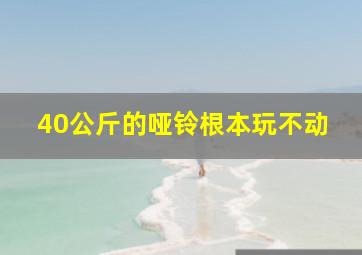 40公斤的哑铃根本玩不动